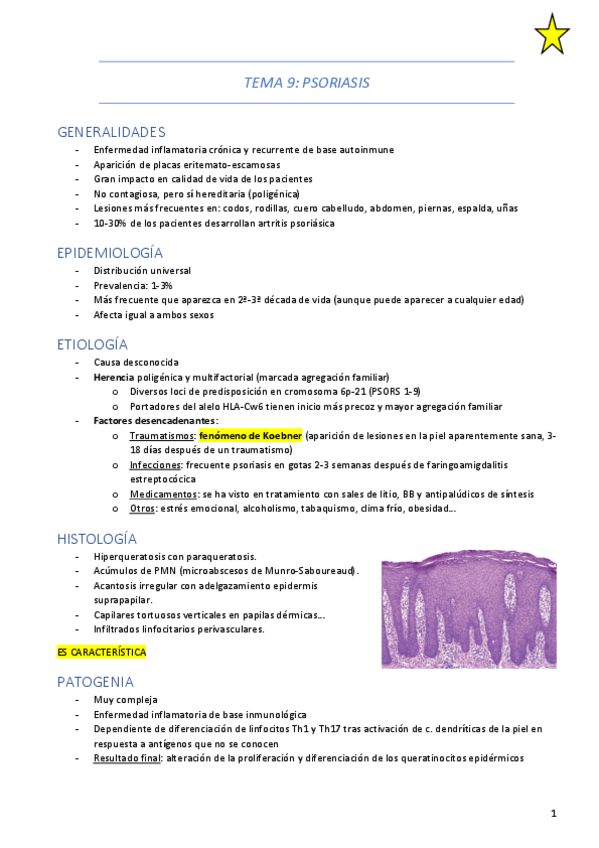 TEMA 9: PSORIASIS

GENERALIDADES

- Enfermedad inflamatoria crónica y recurrente de base autoinmune
- Aparición de placas eritemato-escamosas
- Gran impacto en calidad de vida de los pacientes
- No contagiosa, pero sí hereditaria (poligénica)
- Lesiones más frecuentes en: codos, rodillas, cuero cabelludo, abdomen, piernas, espalda, uñas
- 10-30% de los pacientes desarrollan artritis psoriásica

EPIDEMIOLOGÍA

- Distribución universal
- Prevalencia: 1-3%
- Más frecuente que aparezca en 2ª-3ª década de vida (aunque puede aparecer a cualquier edad)
- Afecta igual a ambos sexos

ETIOLOGÍA

- Causa desconocida
- Herencia poligénica y multifactorial (marcada agregación familiar)
  o Diversos loci de predisposición en cromosoma 6p-21 (PSORS 1-9)
  o Portadores del alelo HLA-Cw6 tienen inicio más precoz y mayor agregación familiar
- Factores desencadenantes:
  o Traumatismos: fenómeno de Koebner (aparición de lesiones en la piel aparentemente sana, 3-18 días después de un traumatismo)
  o Infecciones: frecuente psoriasis en gotas 2-3 semanas después de faringoamigdalitis estreptocócica
  o Medicamentos: se ha visto en tratamiento con sales de litio, BB y antipalúdicos de síntesis
  o Otros: estrés emocional, alcoholismo, tabaquismo, clima frío, obesidad...

HISTOLOGÍA

- Hiperqueratosis con paraqueratosis.
- Acúmulos de PMN (microabscesos de Munro-Saboureaud).
- Acantosis irregular con adelgazamiento epidermis suprapapilar.
- Capilares tortuosos verticales en papilas dérmicas...
- Infiltrados linfocitarios perivasculares.

ES CARACTERÍSTICA

PATOGENIA

- Muy compleja
- Enfermedad inflamatoria de base inmunológica
- Dependiente de diferenciación de linfocitos Th1 y Th17 tras activación de c. dendríticas de la piel en respuesta a antígenos que no se conocen
- Resultado final: alteración de la proliferación y diferenciación de los queratinocitos epidérmicos

1